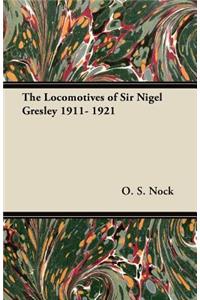 The Locomotives of Sir Nigel Gresley 1911- 1921

O. S. Nock